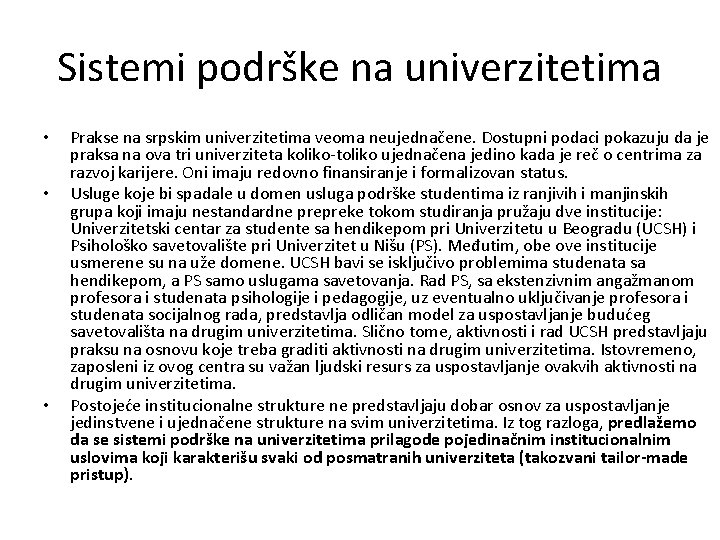 Sistemi podrške na univerzitetima

• Prakse na srpskim univerzitetima veoma neujednačene. Dostupni podaci pokazuju da je praksa na ova tri univerziteta koliko-toliko ujednačena jedino kada je reč o centrima za razvoj karijere. Oni imaju redovno finansiranje i formalizovan status.

• Usluge koje bi spadale u domen usluga podrške studentima iz ranjivih i manjinskih grupa koji imaju nestandardne prepreke tokom studiranja pružaju dve institucije: Univerzitetski centar za studente sa hendikepom pri Univerzitetu u Beogradu (UCSH) i Psihološko savetovalište pri Univerzitet u Nišu (PS). Međutim, obe ove institucije usmerene su na uže domene. UCSH bavi se isključivo problemima studenata sa hendikepom, a PS samo uslugama savetovanja. Rad PS, sa ekstenzivnim angažmanom profesora i studenata psihologije i pedagogije, uz eventualno uključivanje profesora i studenata socijalnog rada, predstavlja odličan model za uspostavljanje budućeg savetovališta na drugim univerzitetima. Slično tome, aktivnosti i rad UCSH predstavljaju praksu na osnovu koje treba graditi aktivnosti na drugim univerzitetima. Istovremeno, zaposleni iz ovog centra su važan ljudski resurs za uspostavljanje ovakvih aktivnosti na drugim univerzitetima.

• Postojeće institucionalne strukture ne predstavljaju dobar osnov za uspostavljanje jedinstvene i ujednačene strukture na svim univerzitetima. Iz tog razloga, predlažemo da se sistemi podrške na univerzitetima prilagode pojedinačnim institucionalnim uslovima koji karakterišu svaki od posmatranih univerziteta (takozvani tailor-made pristup).